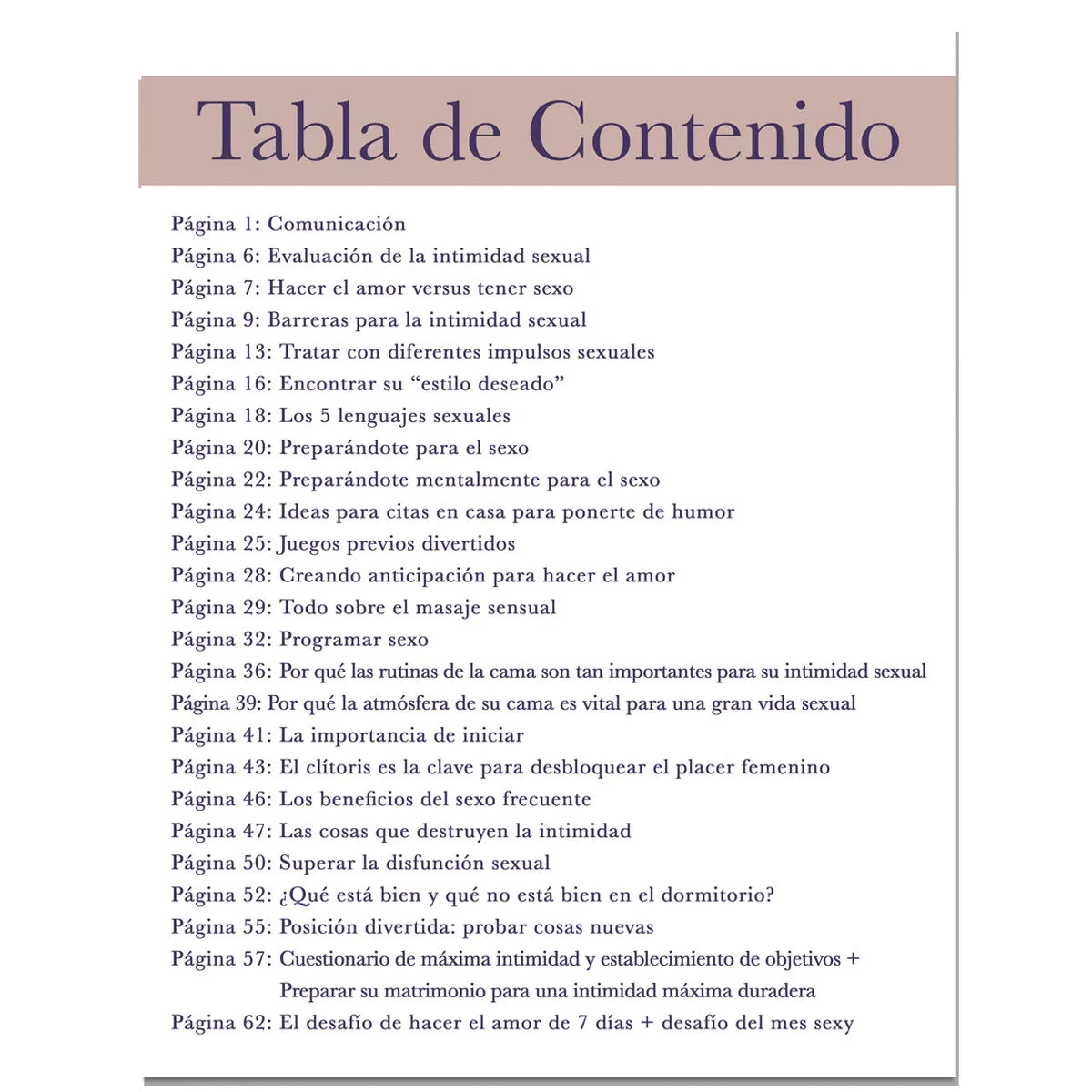 Tabla de Contenido

Página 1: Comunicación
Página 6: Evaluación de la intimidad sexual
Página 7: Hacer el amor versus tener sexo
Página 9: Barreras para la intimidad sexual
Página 13: Tratar con diferentes impulsos sexuales
Página 16: Encontrar su “estilo deseado”
Página 18: Los 5 lenguajes sexuales
Página 20: Preparándote para el sexo
Página 22: Preparándote mentalmente para el sexo
Página 24: Ideas para citas en casa para ponerte de humor
Página 25: Juegos previos divertidos
Página 28: Creando anticipación para hacer el amor
Página 29: Todo sobre el masaje sensual
Página 32: Programar sexo
Página 36: Por qué las rutinas de la cama son tan importantes para su intimidad sexual
Página 39: Por qué la atmósfera de su cama es vital para una gran vida sexual
Página 41: La importancia de iniciar
Página 43: El clítoris es la clave para desbloquear el placer femenino
Página 46: Los beneficios del sexo frecuente
Página 47: Las cosas que destruyen la intimidad
Página 50: Superar la disfunción sexual
Página 52: ¿Qué está bien y qué no está bien en el dormitorio?
Página 55: Posición divertida: probar cosas nuevas
Página 57: Cuestionario de máxima intimidad y establecimiento de objetivos + Preparar su matrimonio para una intimidad máxima duradera
Página 62: El desafío de hacer el amor de 7 días + desafío del mes sexy